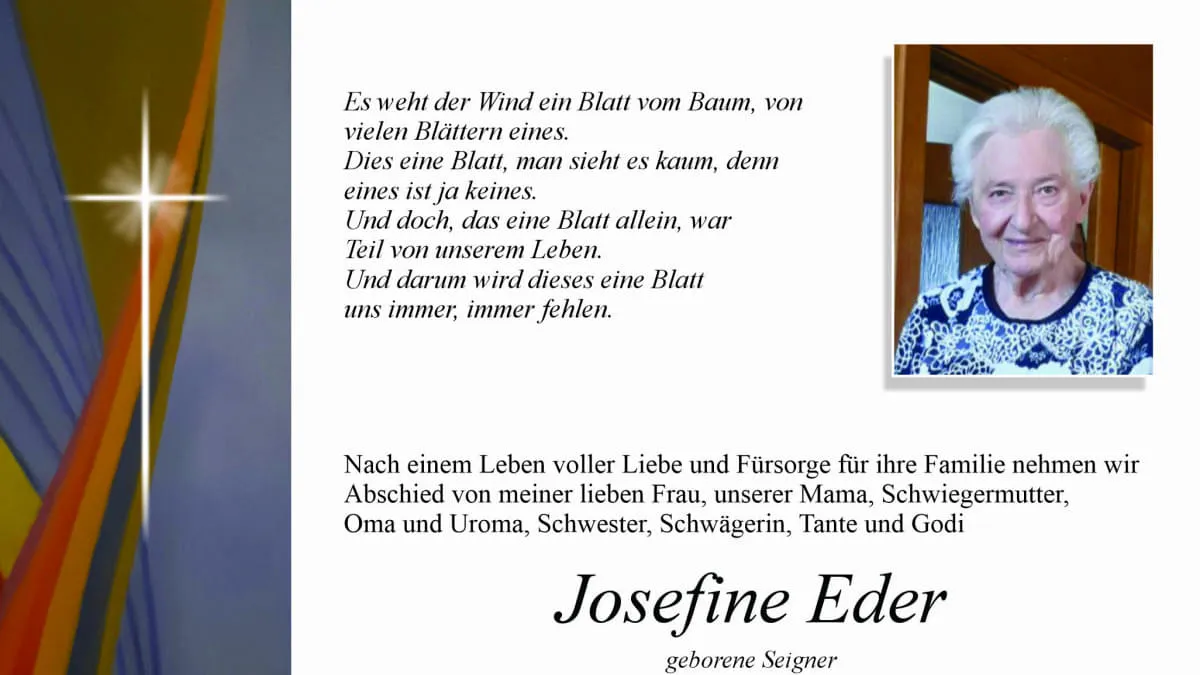 Es weht der Wind ein Blatt vom Baum, von
vielen Blättern eines.
Dies eine Blatt, man sieht es kaum, denn
eines ist ja keines.
Und doch, das eine Blatt allein, war
Teil von unserem Leben.
Und darum wird dieses eine Blatt
uns immer, immer fehlen.

Nach einem Leben voller Liebe und Fürsorge für ihre Familie nehmen wir Abschied von meiner lieben Frau, unserer Mama, Schwiegermutter, Oma und Uroma, Schwester, Schwägerin, Tante und Godi

Josefine Eder

geborene Seigner